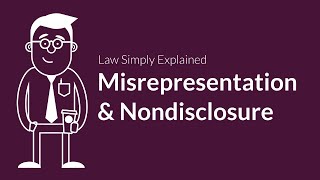 Law Simply Explained

Misrepresentation & Nondisclosure